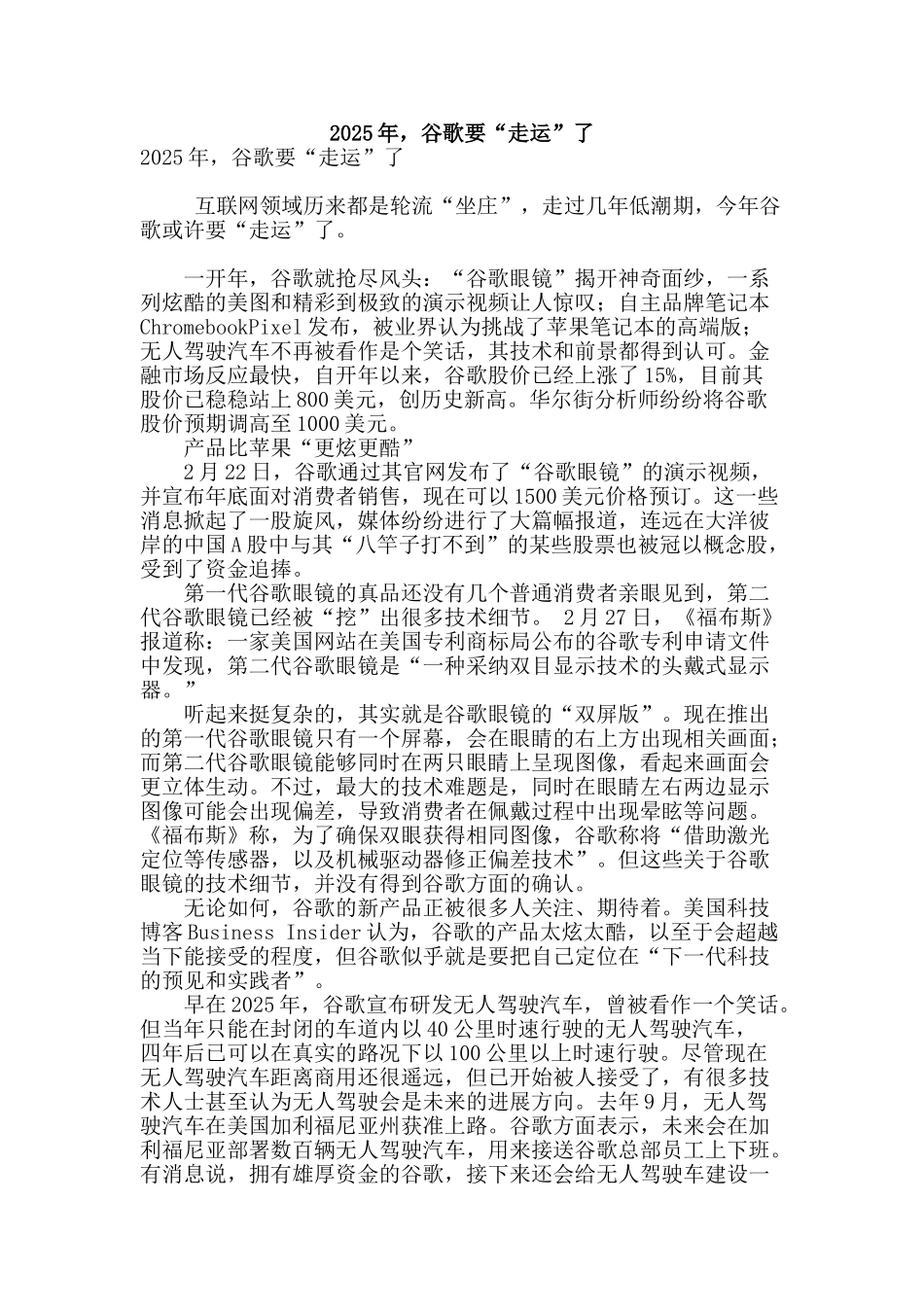 2025年，谷歌要“走运”了

2025年，谷歌要“走运”了

互联网领域历来都是轮流“坐庄”，走过几年低潮期，今年谷歌或许要“走运”了。

一开年，谷歌就抢尽风头：“谷歌眼镜”揭开神奇面纱，一系列炫酷的美图和精彩到极致的演示视频让人惊叹；自主品牌笔记本ChromebookPixel发布，被业界认为挑战了苹果笔记本的高端版；无人驾驶汽车不再被看作是个笑话，其技术和前景都得到认可。金融市场反应最快，自开年以来，谷歌股价已经上涨了15%，目前其股价已稳稳站上800美元，创历史新高。华尔街分析师纷纷将谷歌股价预期调高至1000美元。

产品比苹果“更炫更酷”

2月22日，谷歌通过其官网发布了“谷歌眼镜”的演示视频，并宣布年底面对消费者销售，现在可以1500美元价格预订。这一些消息掀起了一股旋风，媒体纷纷进行了大篇幅报道，连远在大洋彼岸的中国A股中与其“八竿子打不到”的某些股票也被冠以概念股，受到了资金追捧。

第一代谷歌眼镜的真品还没有几个普通消费者亲眼见到，第二代谷歌眼镜已经被“挖”出很多技术细节。 2月27日，《福布斯》报道称：一家美国网站在美国专利商标局公布的谷歌专利申请文件中发现，第二代谷歌眼镜是“一种采纳双目显示技术的头戴式显示器。”

听起来挺复杂的，其实就是谷歌眼镜的“双屏版”。现在推出的第一代谷歌眼镜只有一个屏幕，会在眼睛的右上方出现相关画面；而第二代谷歌眼镜能够同时在两只眼睛上呈现图像，看起来画面会更立体生动。不过，最大的技术难题是，同时在眼睛左右两边显示图像可能会出现偏差，导致消费者在佩戴过程中出现晕眩等问题。《福布斯》称，为了确保双眼获得相同图像，谷歌称将“借助激光定位等传感器，以及机械驱动器修正偏差技术”。但这些关于谷歌眼镜的技术细节，并没有得到谷歌方面的确认。

无论如何，谷歌的新产品正被很多人关注、期待着。美国科技博客Business Insider认为，谷歌的产品太炫太酷，以至于会超越当下能接受的程度，但谷歌似乎就是要把自己定位在“下一代科技的预见和实践者”。

早在2025年，谷歌宣布研发无人驾驶汽车，曾被看作一个笑话。但当年只能在封闭的车道内以40公里时速行驶的无人驾驶汽车，四年后已可以在真实的路况下以100公里以上时速行驶。尽管现在无人驾驶汽车距离商用还很遥远，但已开始被人接受了，有很多技术人士甚至认为无人驾驶会是未来的进展方向。去年9月，无人驾驶汽车在美国加利福尼亚州获准上路。谷歌方面表示，未来会在加利福尼亚部署数百辆无人驾驶汽车，用来接送谷歌总部员工上下班。有消息说，拥有雄厚资金的谷歌，接下来还会给无人驾驶车建设一